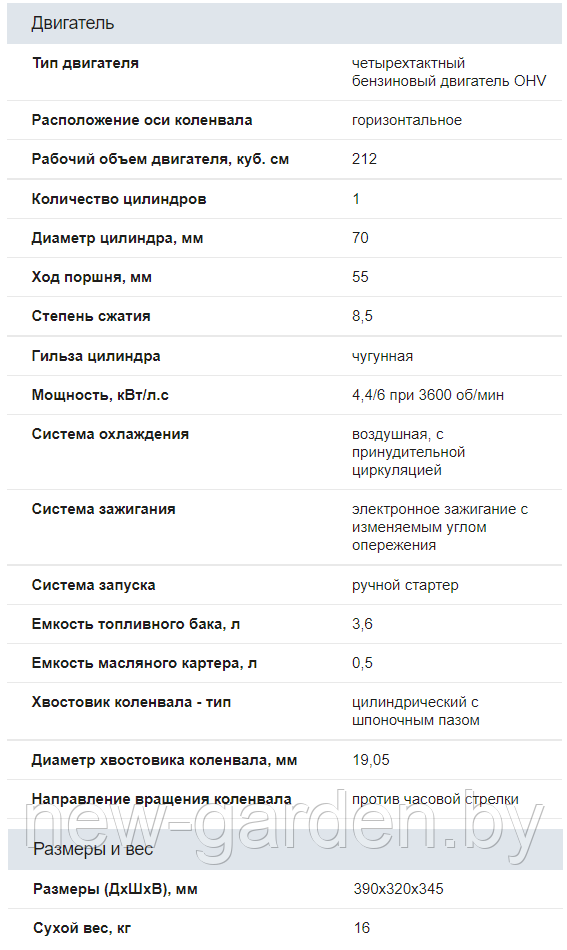 Двигатель

| | |
|---|---|
| Тип двигателя | четырехтактный бензиновый двигатель OHV |
| Расположение оси коленвала | горизонтальное |
| Рабочий объем двигателя, куб. см | 212 |
| Количество цилиндров | 1 |
| Диаметр цилиндра, мм | 70 |
| Ход поршня, мм | 55 |
| Степень сжатия | 8,5 |
| Гильза цилиндра | чугунная |
| Мощность, кВт/л.с | 4,4/6 при 3600 об/мин |
| Система охлаждения | воздушная, с принудительной циркуляцией |
| Система зажигания | электронное зажигание с изменяемым углом опережения |
| Система запуска | ручной стартер |
| Емкость топливного бака, л | 3,6 |
| Емкость масляного картера, л | 0,5 |
| Хвостовик коленвала - тип | цилиндрический с шпоночным пазом |
| Диаметр хвостовика коленвала, мм | 19,05 |
| Направление вращения коленвала | против часовой стрелки |

new-garden.by

Размеры и вес

| | |
|---|---|
| Размеры (ДхШхВ), мм | 390x320x345 |
| Сухой вес, кг | 16 |